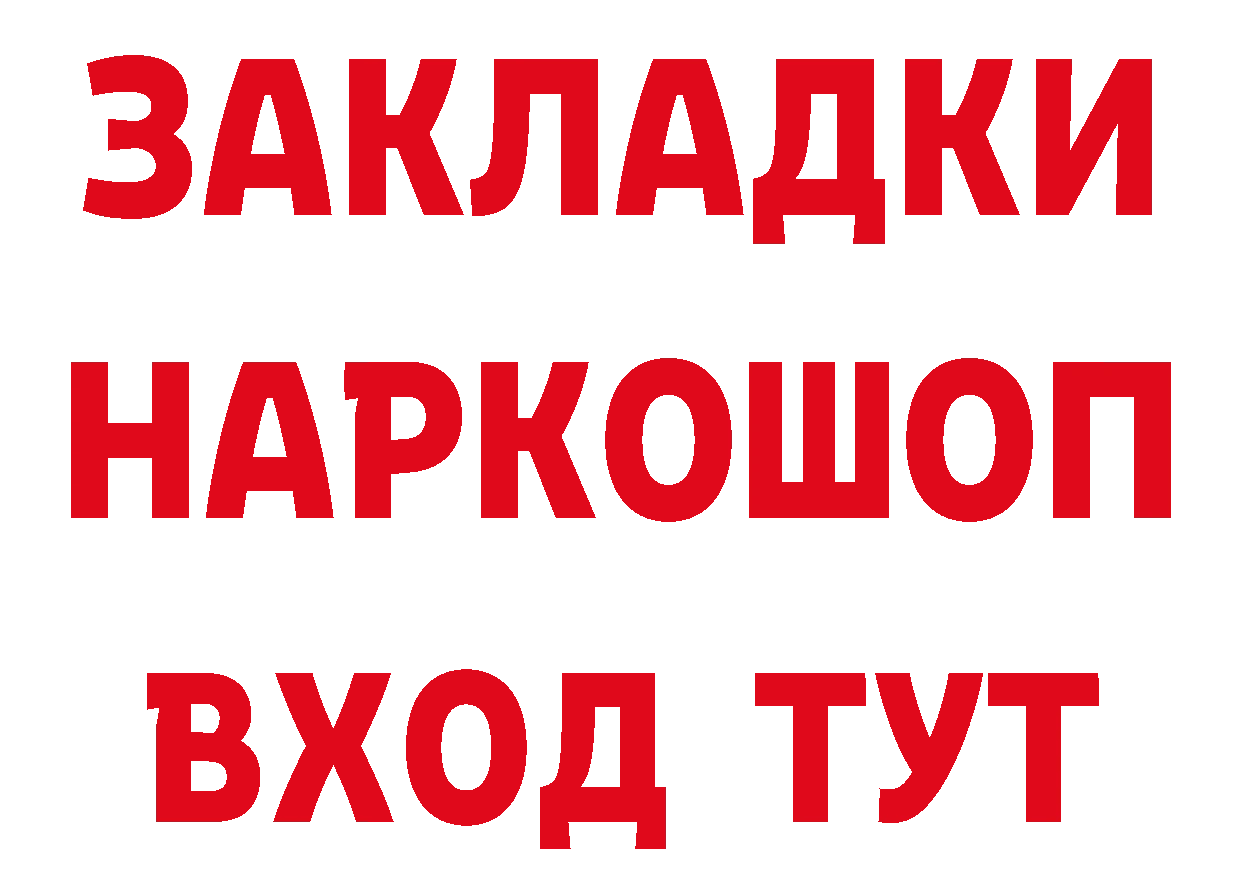 ЗАКЛАДКИ НАРКОШОП ВХОД ТУТ